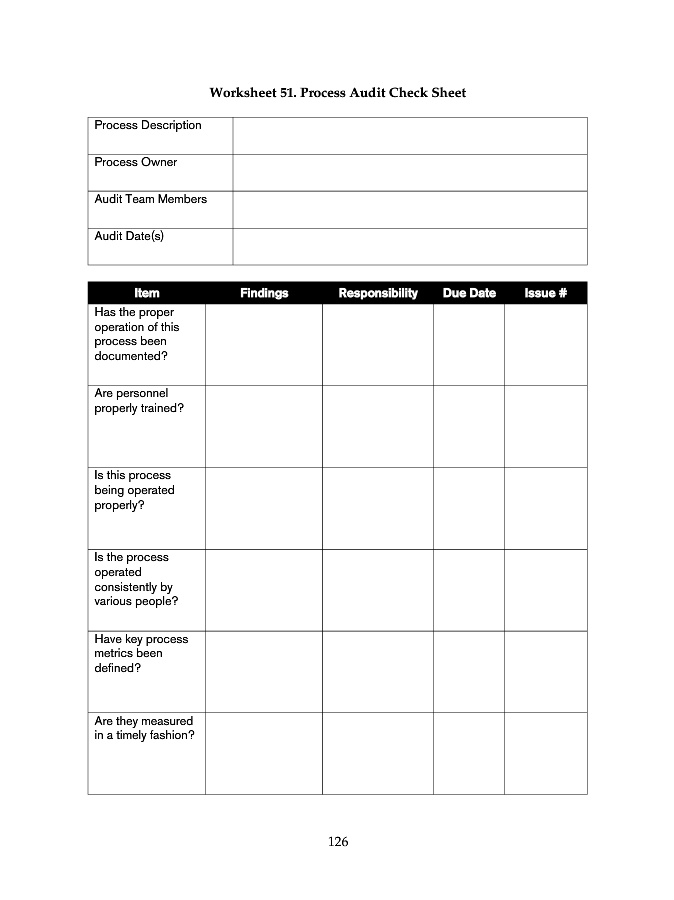 Worksheet 51. Process Audit Check Sheet

| Process Description | |
|---|---|
| Process Owner | |
| Audit Team Members | |
| Audit Date(s) | |

| Item | Findings | Responsibility | Due Date | Issue # |
|---|---|---|---|---|
| Has the proper operation of this process been documented? | | | | |
| Are personnel properly trained? | | | | |
| Is this process being operated properly? | | | | |
| Is the process operated consistently by various people? | | | | |
| Have key process metrics been defined? | | | | |
| Are they measured in a timely fashion? | | | | |

126